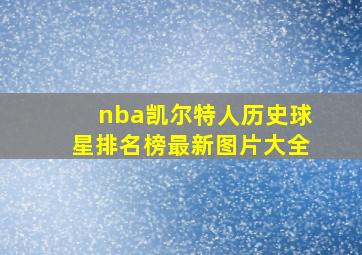 nba凯尔特人历史球星排名榜最新图片大全